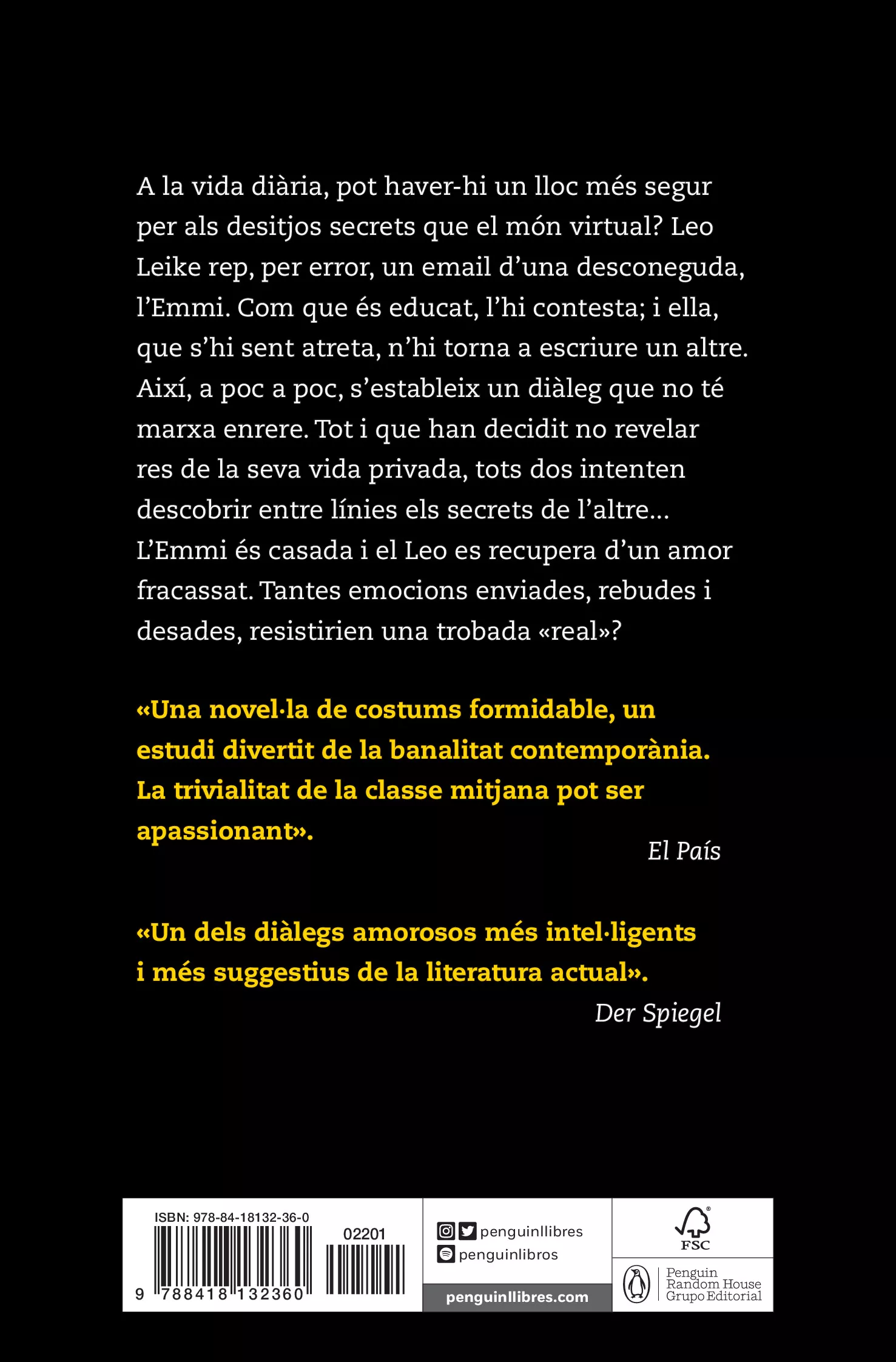 A la vida diària, pot haver-hi un lloc més segur per als desitjos secrets que el món virtual? Leo Leike rep, per error, un email d'una desconeguda, l'Emmi. Com que és educat, l'hi contesta; i ella, que s'hi sent atreta, n'hi torna a escriure un altre. Així, a poc a poc, s'estableix un diàleg que no té marxa enrere. Tot i que han decidit no revelar res de la seva vida privada, tots dos intenten descobrir entre línies els secrets de l'altre... L'Emmi és casada i el Leo es recupera d'un amor fracassat. Tantes emocions enviades, rebudes i desades, resistirien una trobada «real»?

«Una novel·la de costums formidable, un estudi divertit de la banalitat contemporània. La trivialitat de la classe mitjana pot ser apassionant».
El País

«Un dels diàlegs amorosos més intel·ligents i més suggestius de la literatura actual».
Der Spiegel

ISBN: 978-84-18132-36-0
02201
9 788418 132360

penguinllibres
penguinlibros
penguinllibres.com

FSC

Penguin Random House Grupo Editorial